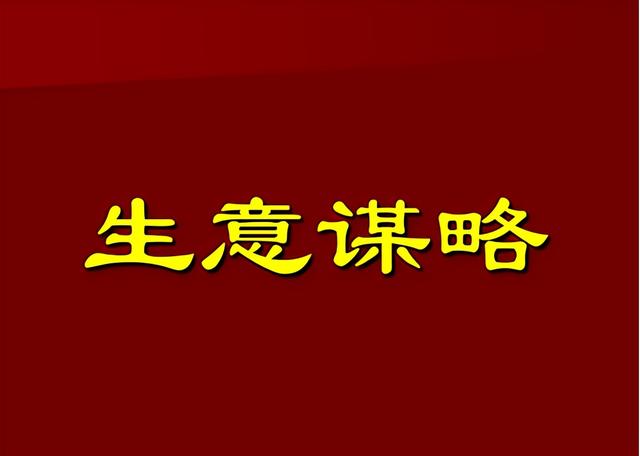 生意谋略